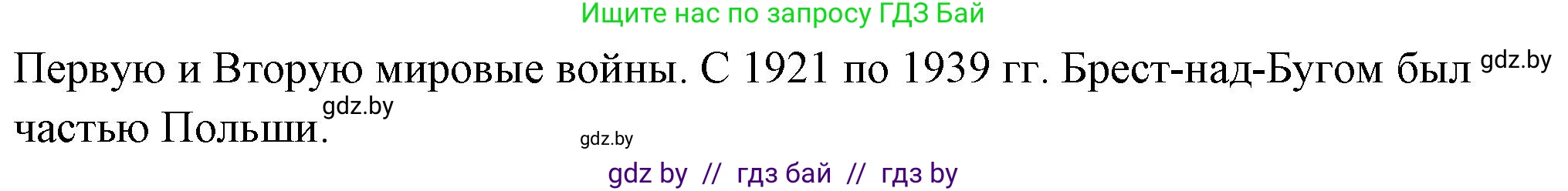 Ищите нас по запросу ГДЗ Бай

Первую и Вторую мировые войны. С 1921 по 1939 гг. Брест-над-Бугом был gdz.by частью Польши. gdz.by

gdz.by

gdz by // гдз бай // гдз by